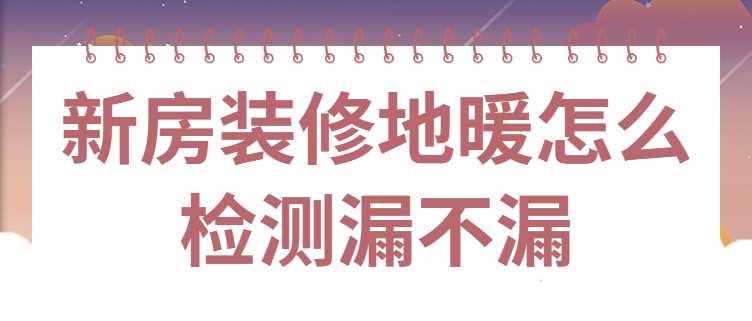 新房装修地暖怎么检测漏不漏